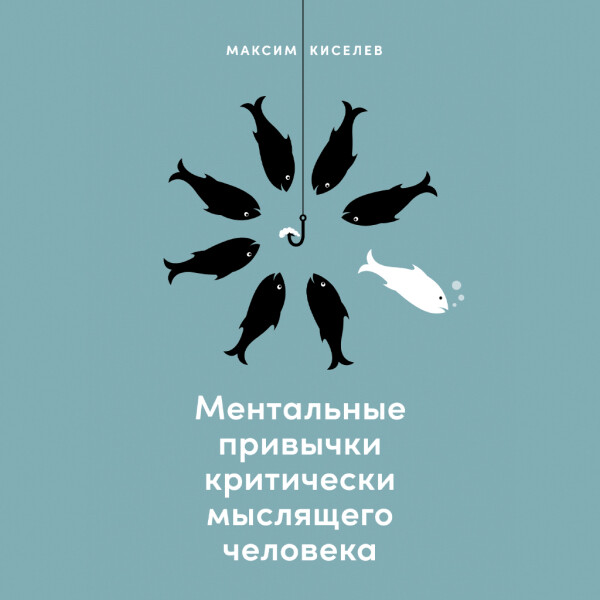 МАКСИМ КИСЕЛЕВ

Ментальные привычки критически мыслящего человека